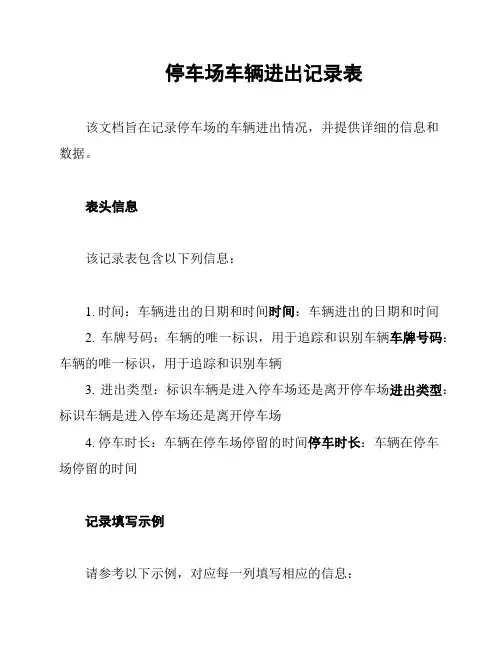 停车场车辆进出记录表

该文档旨在记录停车场的车辆进出情况，并提供详细的信息和数据。

表头信息

该记录表包含以下列信息：

1. 时间：车辆进出的日期和时间时间：车辆进出的日期和时间

2. 车牌号码：车辆的唯一标识，用于追踪和识别车辆车牌号码：车辆的唯一标识，用于追踪和识别车辆

3. 进出类型：标识车辆是进入停车场还是离开停车场进出类型：标识车辆是进入停车场还是离开停车场

4. 停车时长：车辆在停车场停留的时间停车时长：车辆在停车场停留的时间

记录填写示例

请参考以下示例，对应每一列填写相应的信息：